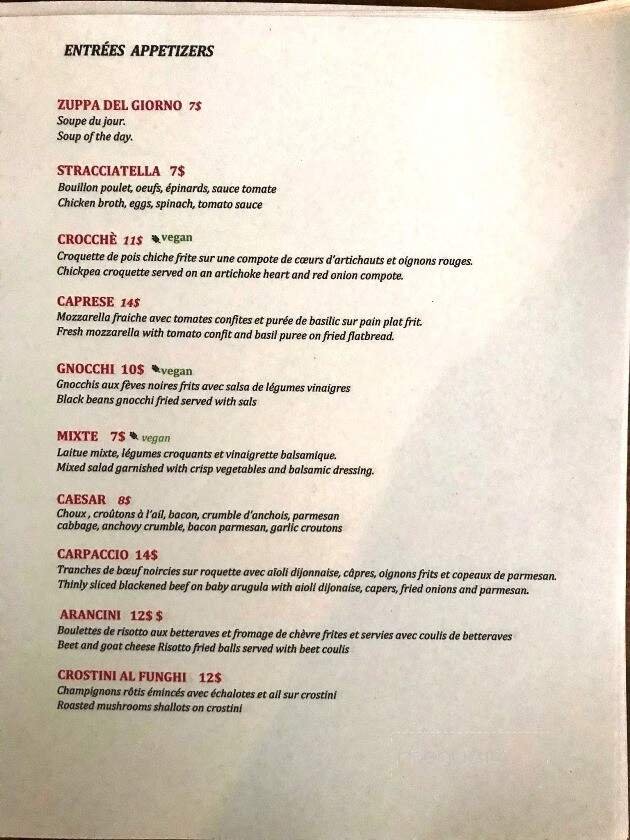 ENTRÉES APPETIZERS

ZUPPA DEL GIORNO 7$
Soupe du jour.
Soup of the day.

STRACCIATELLA 7$
Bouillon poulet, oeufs, épinards, sauce tomate
Chicken broth, eggs, spinach, tomato sauce

CROCCHÈ 11$ vegan
Croquette de pois chiche frite sur une compote de cœurs d'artichauts et oignons rouges.
Chickpea croquette served on an artichoke heart and red onion compote.

CAPRESE 14$
Mozzarella fraiche avec tomates confites et purée de basilic sur pain plat frit.
Fresh mozzarella with tomato confit and basil puree on fried flatbread.

GNOCCHI 10$ vegan
Gnocchis aux fèves noires frits avec salsa de légumes vinaigres
Black beans gnocchi fried served with sals

MIXTE 7$ vegan
Laitue mixte, légumes croquants et vinaigrette balsamique.
Mixed salad garnished with crisp vegetables and balsamic dressing.

CAESAR 8$
Choux , croûtons à l'ail, bacon, crumble d'anchois, parmesan
cabbage, anchovy crumble, bacon parmesan, garlic croutons

CARPACCIO 14$
Tranches de bœuf noircies sur roquette avec aïoli dijonnaise, câpres, oignons frits et copeaux de parmesan.
Thinly sliced blackened beef on baby arugula with aioli dijonaise, capers, fried onions and parmesan.

ARANCINI 12$ $
Boulettes de risotto aux betteraves et fromage de chèvre frites et servies avec coulis de betteraves
Beet and goat cheese Risotto fried balls served with beet coulis

CROSTINI AL FUNGHI 12$
Champignons rôtis émincés avec échalotes et ail sur crostini
Roasted mushrooms shallots on crostini